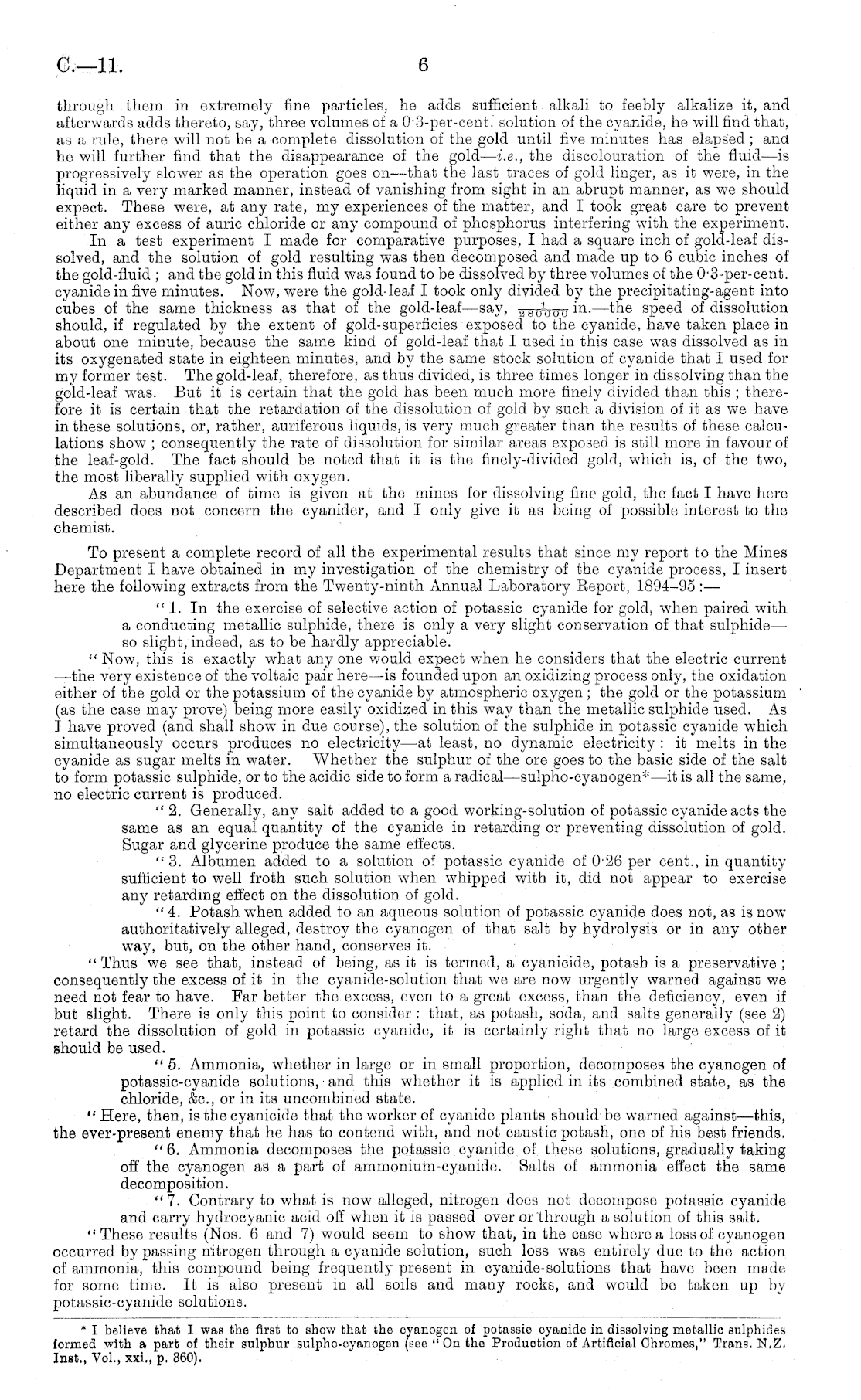 C.—11. 6

through them in extremely fine particles, he adds sufficient alkali to feebly alkalize it, and afterwards adds thereto, say, three volumes of a 0·3-per-cent. solution of the cyanide, he will find that, as a rule, there will not be a complete dissolution of the gold until five minutes has elapsed; and he will further find that the disappearance of the gold—i.e., the discolouration of the fluid—is progressively slower as the operation goes on—that the last traces of gold linger, as it were, in the liquid in a very marked manner, instead of vanishing from sight in an abrupt manner, as we should expect. These were, at any rate, my experiences of the matter, and I took great care to prevent either any excess of auric chloride or any compound of phosphorus interfering with the experiment.

In a test experiment I made for comparative purposes, I had a square inch of gold-leaf dissolved, and the solution of gold resulting was then decomposed and made up to 6 cubic inches of the gold-fluid; and the gold in this fluid was found to be dissolved by three volumes of the 0·3-per-cent. cyanide in five minutes. Now, were the gold-leaf I took only divided by the precipitating-agent into cubes of the same thickness as that of the gold-leaf—say, $\frac{1}{280000}$ in.—the speed of dissolution should, if regulated by the extent of gold-superficies exposed to the cyanide, have taken place in about one minute, because the same kind of gold-leaf that I used in this case was dissolved as in its oxygenated state in eighteen minutes, and by the same stock solution of cyanide that I used for my former test. The gold-leaf, therefore, as thus divided, is three times longer in dissolving than the gold-leaf was. But it is certain that the gold has been much more finely divided than this; therefore it is certain that the retardation of the dissolution of gold by such a division of it as we have in these solutions, or, rather, auriferous liquids, is very much greater than the results of these calculations show; consequently the rate of dissolution for similar areas exposed is still more in favour of the leaf-gold. The fact should be noted that it is the finely-divided gold, which is, of the two, the most liberally supplied with oxygen.

As an abundance of time is given at the mines for dissolving fine gold, the fact I have here described does not concern the cyanider, and I only give it as being of possible interest to the chemist.

To present a complete record of all the experimental results that since my report to the Mines Department I have obtained in my investigation of the chemistry of the cyanide process, I insert here the following extracts from the Twenty-ninth Annual Laboratory Report, 1894–95:—

"1. In the exercise of selective action of potassic cyanide for gold, when paired with a conducting metallic sulphide, there is only a very slight conservation of that sulphide—so slight, indeed, as to be hardly appreciable.

"Now, this is exactly what any one would expect when he considers that the electric current—the very existence of the voltaic pair here—is founded upon an oxidizing process only, the oxidation either of the gold or the potassium of the cyanide by atmospheric oxygen; the gold or the potassium (as the case may prove) being more easily oxidized in this way than the metallic sulphide used. As I have proved (and shall show in due course), the solution of the sulphide in potassic cyanide which simultaneously occurs produces no electricity—at least, no dynamic electricity: it melts in the cyanide as sugar melts in water. Whether the sulphur of the ore goes to the basic side of the salt to form potassic sulphide, or to the acidic side to form a radical—sulpho-cyanogen*—it is all the same, no electric current is produced.

"2. Generally, any salt added to a good working-solution of potassic cyanide acts the same as an equal quantity of the cyanide in retarding or preventing dissolution of gold. Sugar and glycerine produce the same effects.

"3. Albumen added to a solution of potassic cyanide of 0·26 per cent., in quantity sufficient to well froth such solution when whipped with it, did not appear to exercise any retarding effect on the dissolution of gold.

"4. Potash when added to an aqueous solution of potassic cyanide does not, as is now authoritatively alleged, destroy the cyanogen of that salt by hydrolysis or in any other way, but, on the other hand, conserves it.

"Thus we see that, instead of being, as it is termed, a cyanicide, potash is a preservative; consequently the excess of it in the cyanide-solution that we are now urgently warned against we need not fear to have. Far better the excess, even to a great excess, than the deficiency, even if but slight. There is only this point to consider: that, as potash, soda, and salts generally (see 2) retard the dissolution of gold in potassic cyanide, it is certainly right that no large excess of it should be used.

"5. Ammonia, whether in large or in small proportion, decomposes the cyanogen of potassic-cyanide solutions, and this whether it is applied in its combined state, as the chloride, &c., or in its uncombined state.

"Here, then, is the cyanicide that the worker of cyanide plants should be warned against—this, the ever-present enemy that he has to contend with, and not caustic potash, one of his best friends.

"6. Ammonia decomposes the potassic cyanide of these solutions, gradually taking off the cyanogen as a part of ammonium-cyanide. Salts of ammonia effect the same decomposition.

"7. Contrary to what is now alleged, nitrogen does not decompose potassic cyanide and carry hydrocyanic acid off when it is passed over or through a solution of this salt.

"These results (Nos. 6 and 7) would seem to show that, in the case where a loss of cyanogen occurred by passing nitrogen through a cyanide solution, such loss was entirely due to the action of ammonia, this compound being frequently present in cyanide-solutions that have been made for some time. It is also present in all soils and many rocks, and would be taken up by potassic-cyanide solutions.

* I believe that I was the first to show that the cyanogen of potassic cyanide in dissolving metallic sulphides formed with a part of their sulphur sulpho-cyanogen (see "On the Production of Artificial Chromes," Trans. N.Z. Inst., Vol., xxi., p. 360).